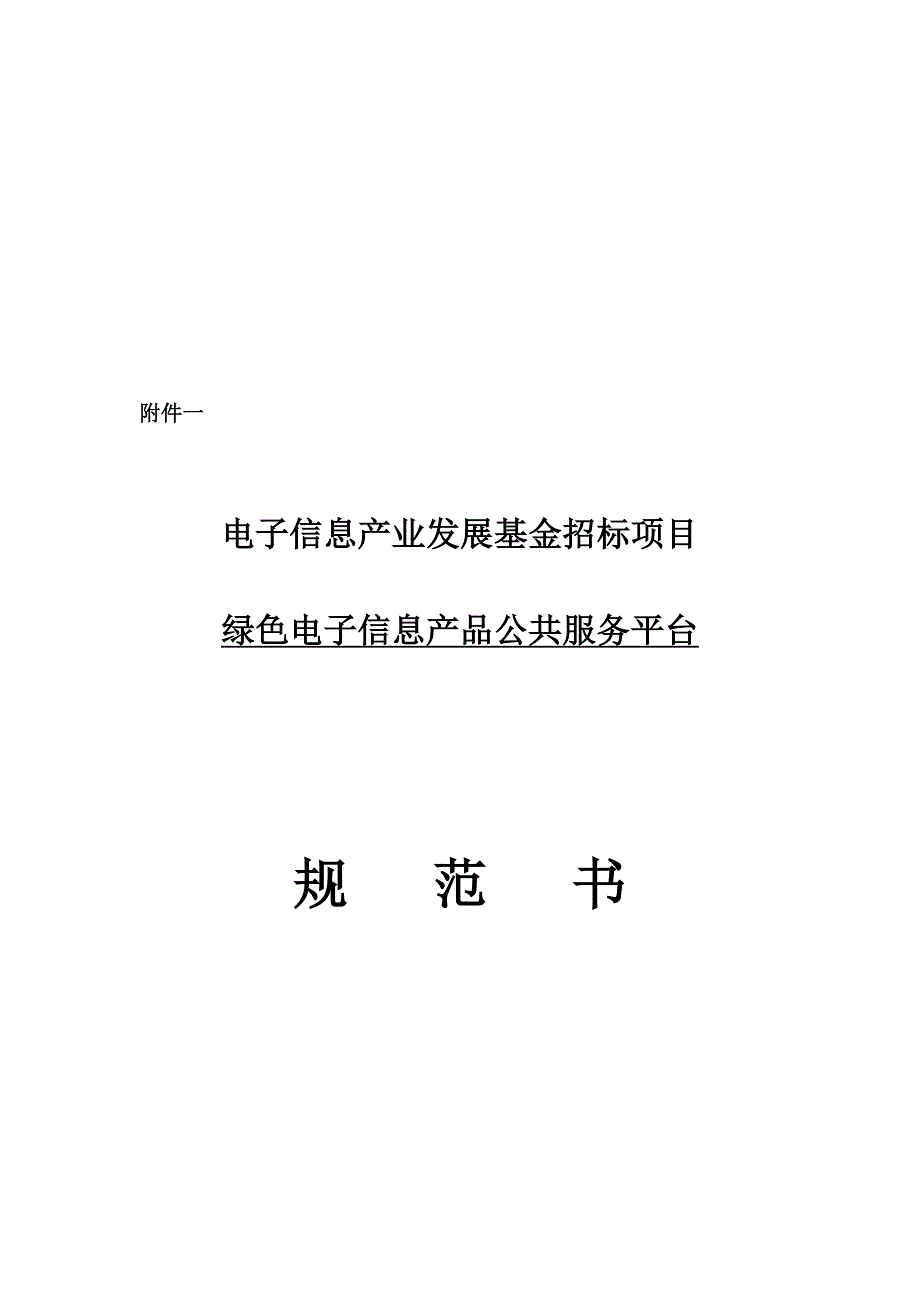 附件一

电子信息产业发展基金招标项目

绿色电子信息产品公共服务平台

规　　范　　书